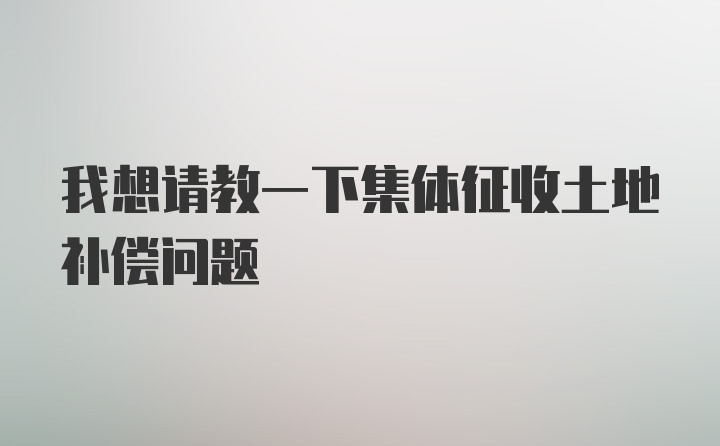 我想请教一下集体征收土地补偿问题